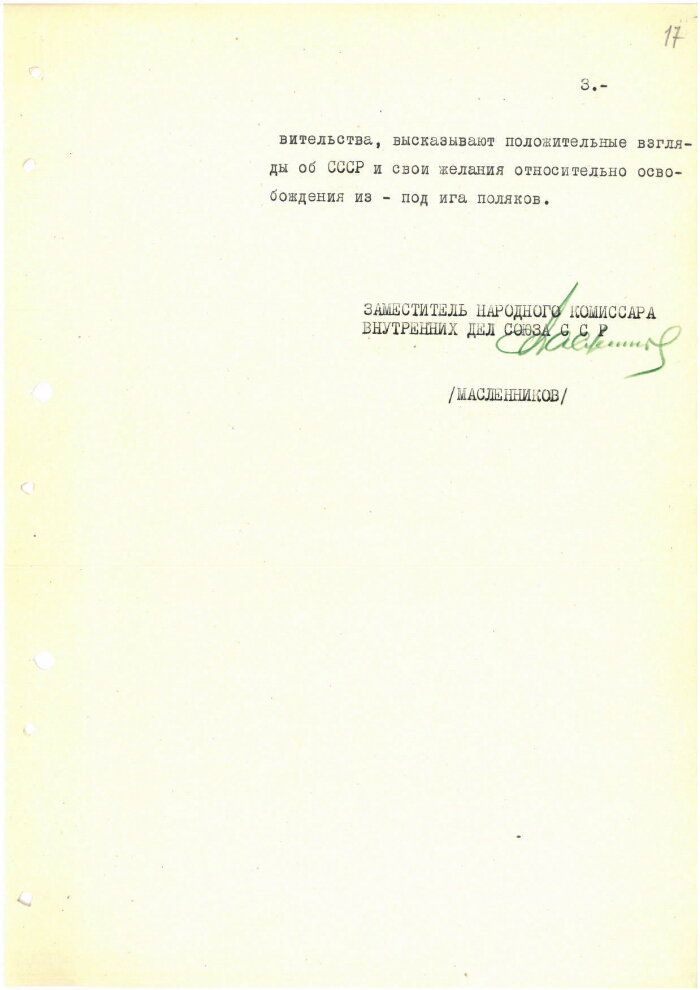 17

3.-

вительства, высказывают положительные взгляды об СССР и свои желания относительно освобождения из - под ига поляков.

ЗАМЕСТИТЕЛЬ НАРОДНОГО КОМИССАРА
ВНУТРЕННИХ ДЕЛ СОЮЗА С С Р

/МАСЛЕННИКОВ/